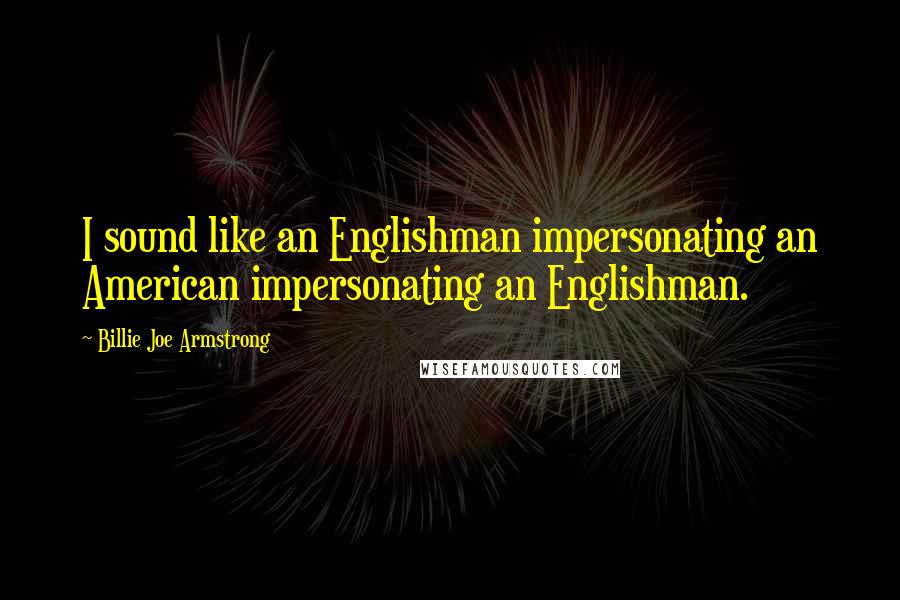 I sound like an Englishman impersonating an American impersonating an Englishman.

~ Billie Joe Armstrong

WISEFAMOUSQUOTES.COM